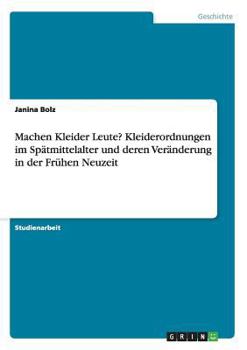 Geschichte

Janina Bolz

Machen Kleider Leute? Kleiderordnungen im Spätmittelalter und deren Veränderung in der Frühen Neuzeit

Studienarbeit

GRIN